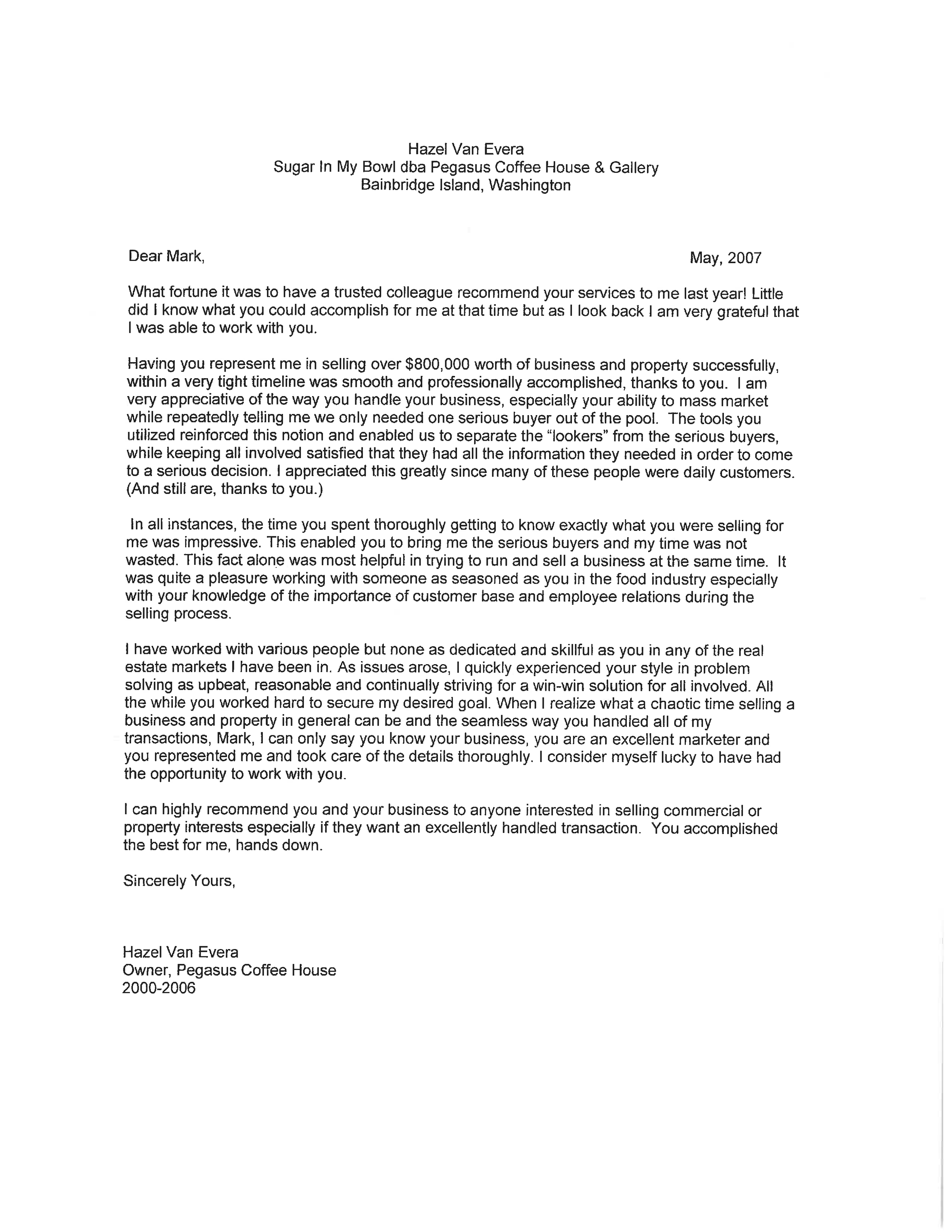 Hazel Van Evera
Sugar In My Bowl dba Pegasus Coffee House & Gallery
Bainbridge Island, Washington

Dear Mark,

May, 2007

What fortune it was to have a trusted colleague recommend your services to me last year! Little did I know what you could accomplish for me at that time but as I look back I am very grateful that I was able to work with you.

Having you represent me in selling over \$800,000 worth of business and property successfully, within a very tight timeline was smooth and professionally accomplished, thanks to you. I am very appreciative of the way you handle your business, especially your ability to mass market while repeatedly telling me we only needed one serious buyer out of the pool. The tools you utilized reinforced this notion and enabled us to separate the "lookers" from the serious buyers, while keeping all involved satisfied that they had all the information they needed in order to come to a serious decision. I appreciated this greatly since many of these people were daily customers. (And still are, thanks to you.)

In all instances, the time you spent thoroughly getting to know exactly what you were selling for me was impressive. This enabled you to bring me the serious buyers and my time was not wasted. This fact alone was most helpful in trying to run and sell a business at the same time. It was quite a pleasure working with someone as seasoned as you in the food industry especially with your knowledge of the importance of customer base and employee relations during the selling process.

I have worked with various people but none as dedicated and skillful as you in any of the real estate markets I have been in. As issues arose, I quickly experienced your style in problem solving as upbeat, reasonable and continually striving for a win-win solution for all involved. All the while you worked hard to secure my desired goal. When I realize what a chaotic time selling a business and property in general can be and the seamless way you handled all of my transactions, Mark, I can only say you know your business, you are an excellent marketer and you represented me and took care of the details thoroughly. I consider myself lucky to have had the opportunity to work with you.

I can highly recommend you and your business to anyone interested in selling commercial or property interests especially if they want an excellently handled transaction. You accomplished the best for me, hands down.

Sincerely Yours,

Hazel Van Evera
Owner, Pegasus Coffee House
2000-2006